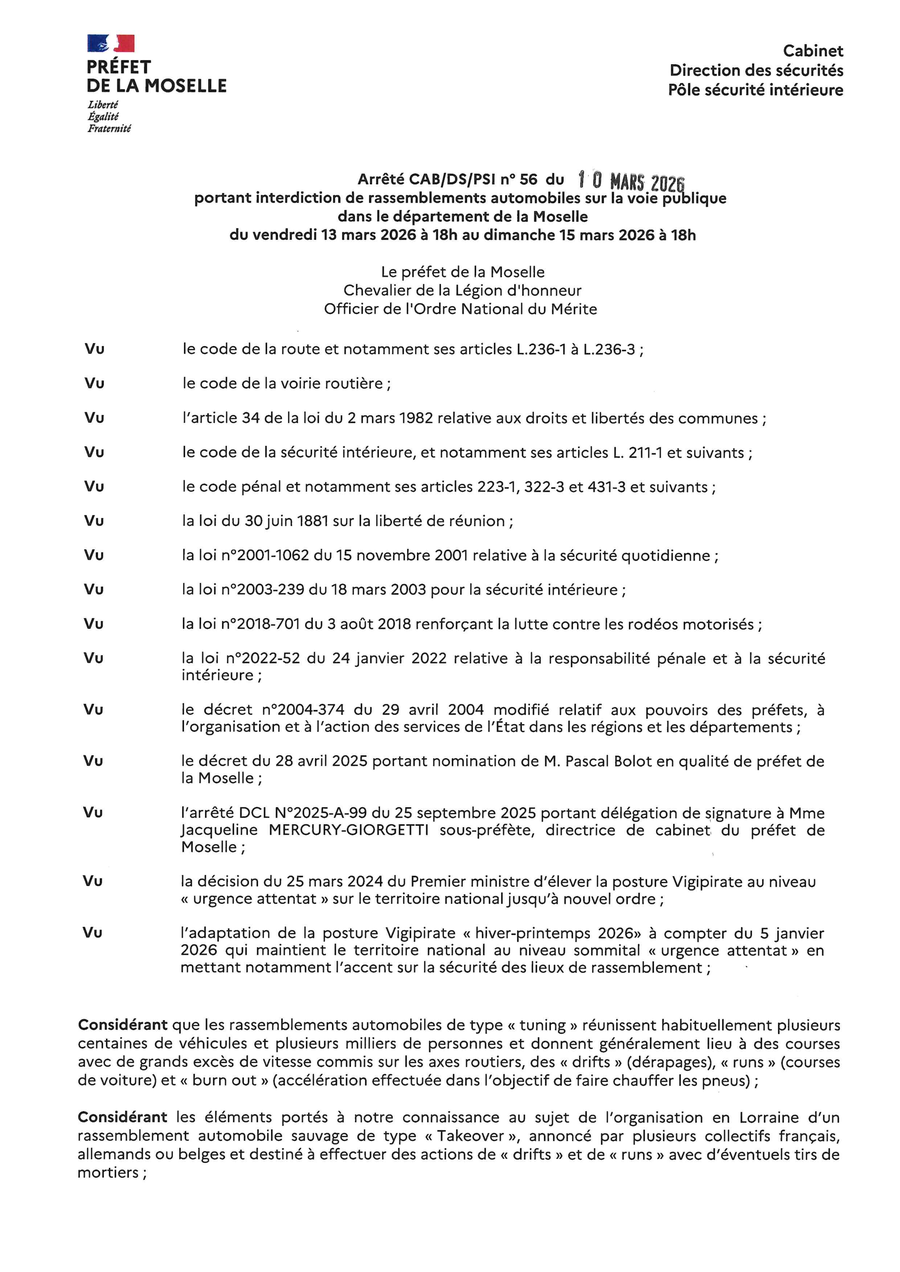 PRÉFET
DE LA MOSELLE
Liberté
Égalité
Fraternité

Cabinet
Direction des sécurités
Pôle sécurité intérieure

Arrêté CAB/DS/PSI n° 56 du 10 MARS 2026
portant interdiction de rassemblements automobiles sur la voie publique
dans le département de la Moselle
du vendredi 13 mars 2026 à 18h au dimanche 15 mars 2026 à 18h

Le préfet de la Moselle
Chevalier de la Légion d'honneur
Officier de l'Ordre National du Mérite

Vu le code de la route et notamment ses articles L.236-1 à L.236-3 ;

Vu le code de la voirie routière ;

Vu l'article 34 de la loi du 2 mars 1982 relative aux droits et libertés des communes ;

Vu le code de la sécurité intérieure, et notamment ses articles L. 211-1 et suivants ;

Vu le code pénal et notamment ses articles 223-1, 322-3 et 431-3 et suivants ;

Vu la loi du 30 juin 1881 sur la liberté de réunion ;

Vu la loi n°2001-1062 du 15 novembre 2001 relative à la sécurité quotidienne ;

Vu la loi n°2003-239 du 18 mars 2003 pour la sécurité intérieure ;

Vu la loi n°2018-701 du 3 août 2018 renforçant la lutte contre les rodéos motorisés ;

Vu la loi n°2022-52 du 24 janvier 2022 relative à la responsabilité pénale et à la sécurité intérieure ;

Vu le décret n°2004-374 du 29 avril 2004 modifié relatif aux pouvoirs des préfets, à l'organisation et à l'action des services de l'État dans les régions et les départements ;

Vu le décret du 28 avril 2025 portant nomination de M. Pascal Bolot en qualité de préfet de la Moselle ;

Vu l'arrêté DCL N°2025-A-99 du 25 septembre 2025 portant délégation de signature à Mme Jacqueline MERCURY-GIORGETTI sous-préfète, directrice de cabinet du préfet de Moselle ;

Vu la décision du 25 mars 2024 du Premier ministre d'élever la posture Vigipirate au niveau « urgence attentat » sur le territoire national jusqu'à nouvel ordre ;

Vu l'adaptation de la posture Vigipirate « hiver-printemps 2026» à compter du 5 janvier 2026 qui maintient le territoire national au niveau sommital « urgence attentat » en mettant notamment l'accent sur la sécurité des lieux de rassemblement ;

Considérant que les rassemblements automobiles de type « tuning » réunissent habituellement plusieurs centaines de véhicules et plusieurs milliers de personnes et donnent généralement lieu à des courses avec de grands excès de vitesse commis sur les axes routiers, des « drifts » (dérapages), « runs » (courses de voiture) et « burn out » (accélération effectuée dans l'objectif de faire chauffer les pneus) ;

Considérant les éléments portés à notre connaissance au sujet de l'organisation en Lorraine d'un rassemblement automobile sauvage de type « Takeover », annoncé par plusieurs collectifs français, allemands ou belges et destiné à effectuer des actions de « drifts » et de « runs » avec d'éventuels tirs de mortiers ;